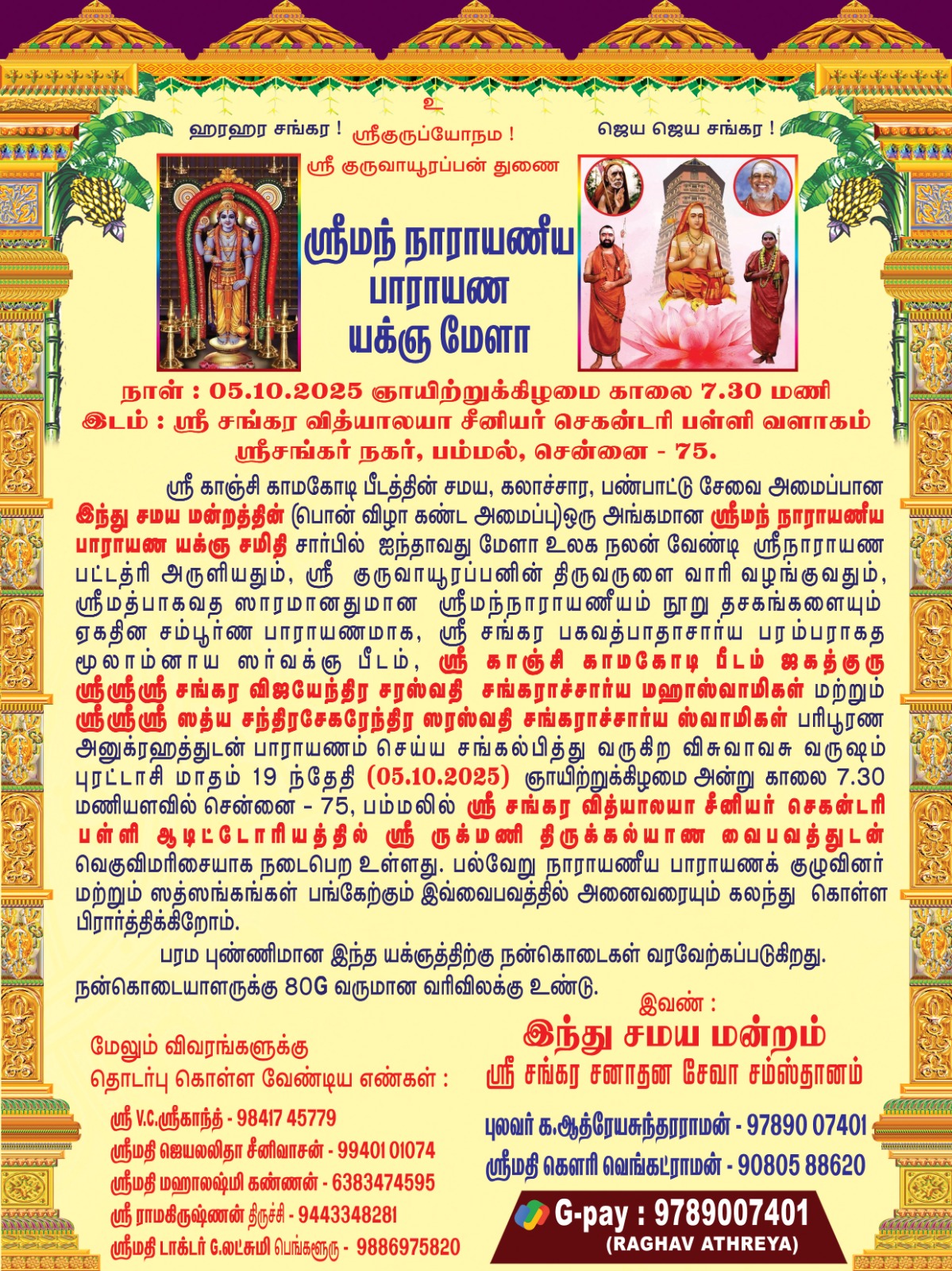 உ

ஹரஹர சங்கர ! ஸ்ரீகுருப்யோநம ! ஜெய ஜெய சங்கர !

ஸ்ரீ குருவாயூரப்பன் துணை

ஸ்ரீமந் நாராயணீய
பாராயண
யக்ஞ மேளா

நாள் : 05.10.2025 ஞாயிற்றுக்கிழமை காலை 7.30 மணி
இடம் : ஸ்ரீ சங்கர வித்யாலயா சீனியர் செகன்டரி பள்ளி வளாகம்
ஸ்ரீசங்கர் நகர், பம்மல், சென்னை - 75.

ஸ்ரீ காஞ்சி காமகோடி பீடத்தின் சமய, கலாச்சார, பண்பாட்டு சேவை அமைப்பான இந்து சமய மன்றத்தின் (பொன் விழா கண்ட அமைப்பு)ஒரு அங்கமான ஸ்ரீமந் நாராயணீய பாராயண யக்ஞ சமிதி சார்பில் ஐந்தாவது மேளா உலக நலன் வேண்டி ஸ்ரீநாராயண பட்டத்ரி அருளியதும், ஸ்ரீ குருவாயூரப்பனின் திருவருளை வாரி வழங்குவதும், ஸ்ரீமத்பாகவத ஸாரமானதுமான ஸ்ரீமந்நாராயணீயம் நூறு தசகங்களையும் ஏகதின சம்பூர்ண பாராயணமாக, ஸ்ரீ சங்கர பகவத்பாதாசார்ய பரம்பராகத மூலாம்னாய ஸர்வக்ஞ பீடம், ஸ்ரீ காஞ்சி காமகோடி பீடம் ஜகத்குரு ஸ்ரீஸ்ரீஸ்ரீ சங்கர விஜயேந்திர சரஸ்வதி சங்கராச்சார்ய மஹாஸ்வாமிகள் மற்றும் ஸ்ரீஸ்ரீஸ்ரீ ஸத்ய சந்திரசேகரேந்திர ஸரஸ்வதி சங்கராச்சார்ய ஸ்வாமிகள் பரிபூரண அனுக்ரஹத்துடன் பாராயணம் செய்ய சங்கல்பித்து வருகிற விசுவாவசு வருஷம் புரட்டாசி மாதம் 19 ந்தேதி (05.10.2025) ஞாயிற்றுக்கிழமை அன்று காலை 7.30 மணியளவில் சென்னை - 75, பம்மலில் ஸ்ரீ சங்கர வித்யாலயா சீனியர் செகன்டரி பள்ளி ஆடிட்டோரியத்தில் ஸ்ரீ ருக்மணி திருக்கல்யாண வைபவத்துடன் வெகுவிமரிசையாக நடைபெற உள்ளது. பல்வேறு நாராயணீய பாராயணக் குழுவினர் மற்றும் ஸத்ஸங்கங்கள் பங்கேற்கும் இவ்வைபவத்தில் அனைவரையும் கலந்து கொள்ள பிரார்த்திக்கிறோம்.

பரம புண்ணிமான இந்த யக்ஞத்திற்கு நன்கொடைகள் வரவேற்கப்படுகிறது. நன்கொடையாளருக்கு 80G வருமான வரிவிலக்கு உண்டு.

மேலும் விவரங்களுக்கு
தொடர்பு கொள்ள வேண்டிய எண்கள் :

ஸ்ரீ V.C.ஸ்ரீகாந்த் - 98417 45779
ஸ்ரீமதி ஜெயலலிதா சீனிவாசன் - 99401 01074
ஸ்ரீமதி மஹாலஷ்மி கண்ணன் - 6383474595
ஸ்ரீ ராமகிருஷ்ணன் திருச்சி - 9443348281
ஸ்ரீமதி டாக்டர் G.லட்சுமி பெங்களூரு - 9886975820

இவண் :
இந்து சமய மன்றம்
ஸ்ரீ சங்கர சனாதன சேவா சம்ஸ்தானம்

புலவர் க.ஆத்ரேயசுந்தரராமன் - 97890 07401
ஸ்ரீமதி கௌரி வெங்கட்ராமன் - 90805 88620

G-pay : 9789007401
(RAGHAV ATHREYA)